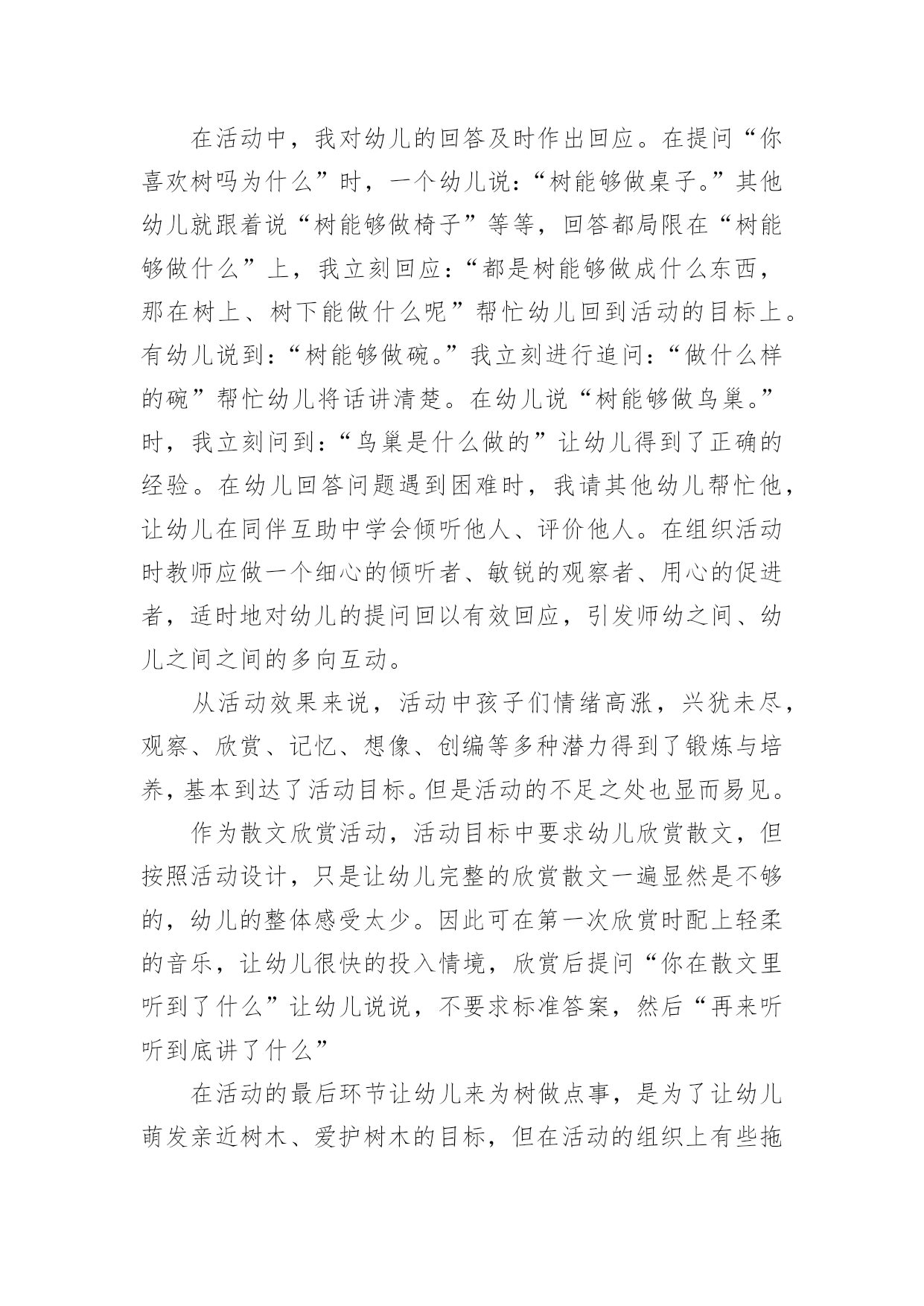 在活动中，我对幼儿的回答及时作出回应。在提问“你喜欢树吗为什么”时，一个幼儿说：“树能够做桌子。”其他幼儿就跟着说“树能够做椅子”等等，回答都局限在“树能够做什么”上，我立刻回应：“都是树能够做成什么东西，那在树上、树下能做什么呢”帮忙幼儿回到活动的目标上。有幼儿说到：“树能够做碗。”我立刻进行追问：“做什么样的碗”帮忙幼儿将话讲清楚。在幼儿说“树能够做鸟巢。”时，我立刻问到：“鸟巢是什么做的”让幼儿得到了正确的经验。在幼儿回答问题遇到困难时，我请其他幼儿帮忙他，让幼儿在同伴互助中学会倾听他人、评价他人。在组织活动时教师应做一个细心的倾听者、敏锐的观察者、用心的促进者，适时地对幼儿的提问回以有效回应，引发师幼之间、幼儿之间之间的多向互动。

从活动效果来说，活动中孩子们情绪高涨，兴犹未尽，观察、欣赏、记忆、想像、创编等多种潜力得到了锻炼与培养，基本到达了活动目标。但是活动的不足之处也显而易见。

作为散文欣赏活动，活动目标中要求幼儿欣赏散文，但按照活动设计，只是让幼儿完整的欣赏散文一遍显然是不够的，幼儿的整体感受太少。因此可在第一次欣赏时配上轻柔的音乐，让幼儿很快的投入情境，欣赏后提问“你在散文里听到了什么”让幼儿说说，不要求标准答案，然后“再来听听到底讲了什么”

在活动的最后环节让幼儿来为树做点事，是为了让幼儿萌发亲近树木、爱护树木的目标，但在活动的组织上有些拖